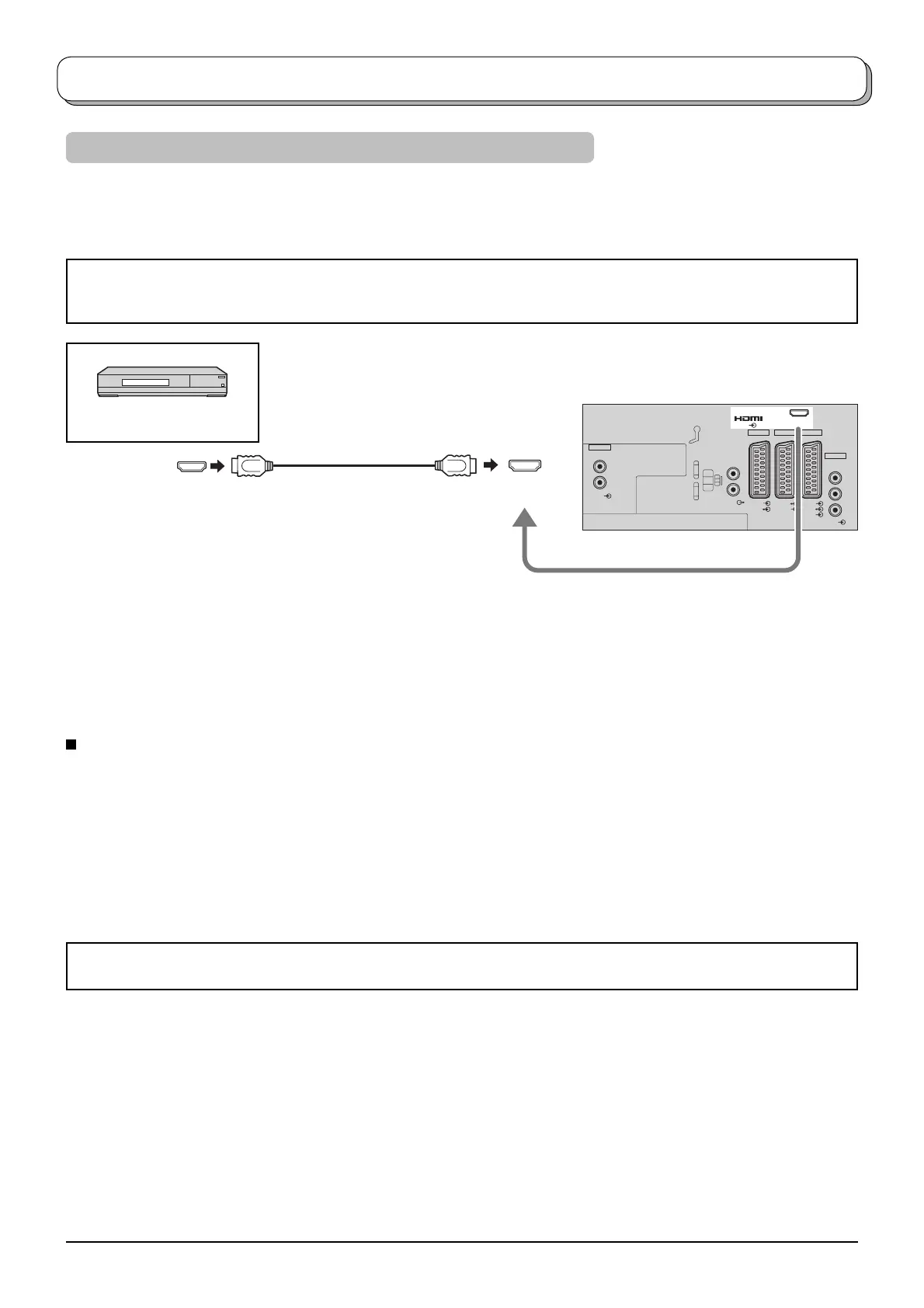 HDMI